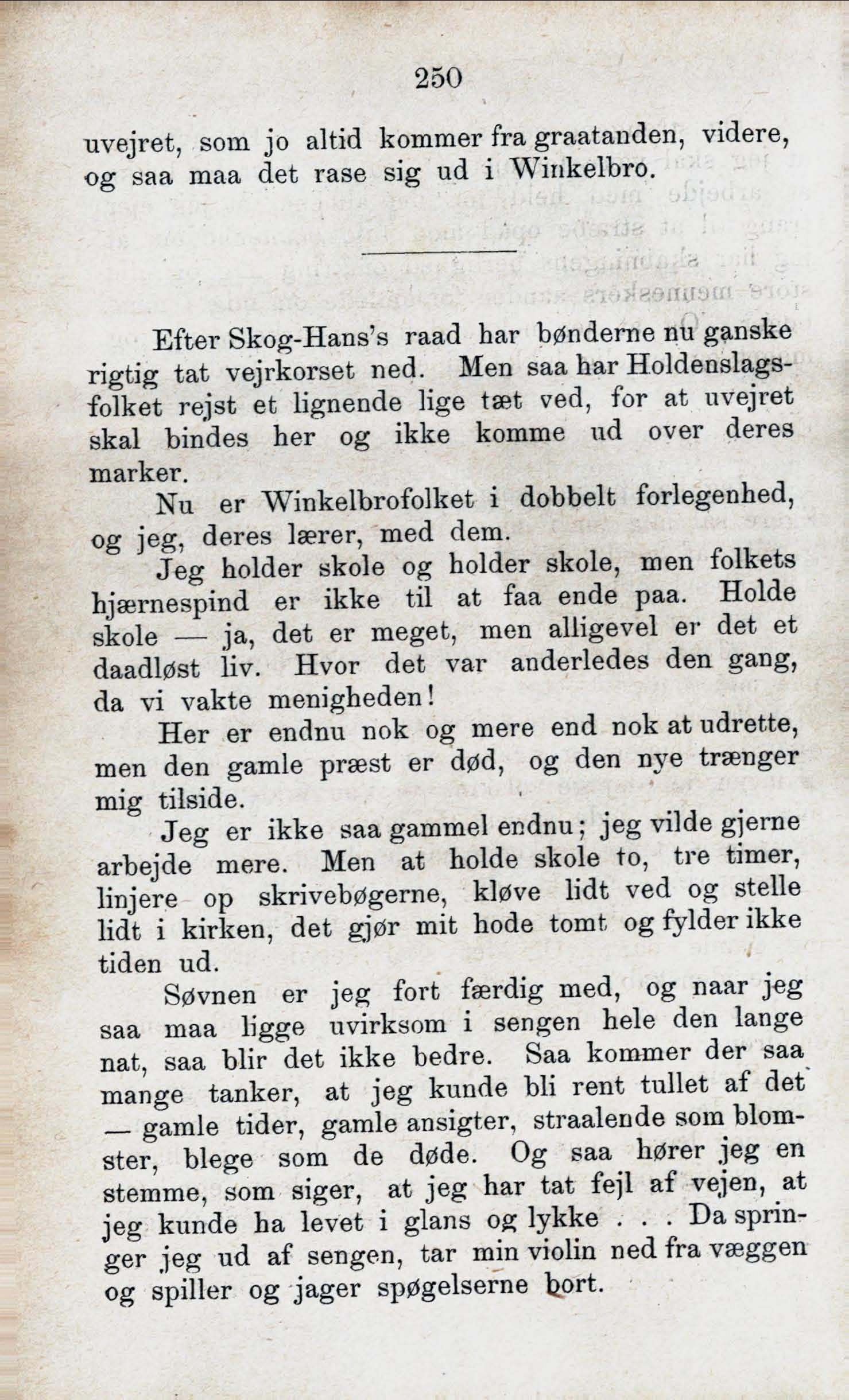 250

uvejret, som jo altid kommer fra graatanden, videre, og saa maa det rase sig ud i Winkelbro.

Efter Skog-Hans's raad har bønderne nu ganske rigtig tat vejrkorset ned. Men saa har Holdenslagsfolket rejst et lignende lige tæt ved, for at uvejret skal bindes her og ikke komme ud over deres marker.

Nu er Winkelbrofolket i dobbelt forlegenhed, og jeg, deres lærer, med dem.

Jeg holder skole og holder skole, men folkets hjærnespind er ikke til at faa ende paa. Holde skole — ja, det er meget, men alligevel er det et daadløst liv. Hvor det var anderledes den gang, da vi vakte menigheden!

Her er endnu nok og mere end nok at udrette, men den gamle præst er død, og den nye trænger mig tilside.

Jeg er ikke saa gammel endnu; jeg vilde gjerne arbejde mere. Men at holde skole to, tre timer, linjere op skrivebøgerne, kløve lidt ved og stelle lidt i kirken, det gjør mit hode tomt og fylder ikke tiden ud.

Søvnen er jeg fort færdig med, og naar jeg saa maa ligge uvirksom i sengen hele den lange nat, saa blir det ikke bedre. Saa kommer der saa mange tanker, at jeg kunde bli rent tullet af det — gamle tider, gamle ansigter, straalende som blomster, blege som de døde. Og saa hører jeg en stemme, som siger, at jeg har tat fejl af vejen, at jeg kunde ha levet i glans og lykke . . . Da springer jeg ud af sengen, tar min violin ned fra væggen og spiller og jager spøgelserne bort.